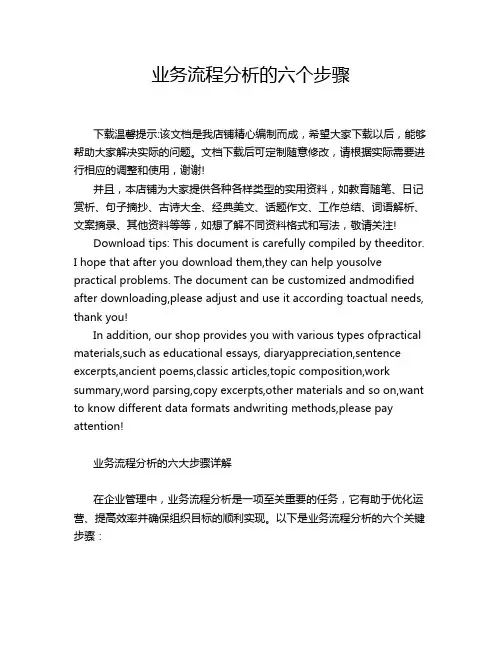 业务流程分析的六个步骤

下载温馨提示:该文档是我店铺精心编制而成，希望大家下载以后，能够帮助大家解决实际的问题。文档下载后可定制随意修改，请根据实际需要进行相应的调整和使用，谢谢!

并且，本店铺为大家提供各种各样类型的实用资料，如教育随笔、日记赏析、句子摘抄、古诗大全、经典美文、话题作文、工作总结、词语解析、文案摘录、其他资料等等，如想了解不同资料格式和写法，敬请关注!

Download tips: This document is carefully compiled by theeditor. I hope that after you download them,they can help yousolve practical problems. The document can be customized andmodified after downloading,please adjust and use it according toactual needs, thank you!

In addition, our shop provides you with various types ofpractical materials,such as educational essays, diaryappreciation,sentence excerpts,ancient poems,classic articles,topic composition,work summary,word parsing,copy excerpts,other materials and so on,want to know different data formats andwriting methods,please pay attention!

业务流程分析的六大步骤详解

在企业管理中，业务流程分析是一项至关重要的任务，它有助于优化运营、提高效率并确保组织目标的顺利实现。以下是业务流程分析的六个关键步骤：